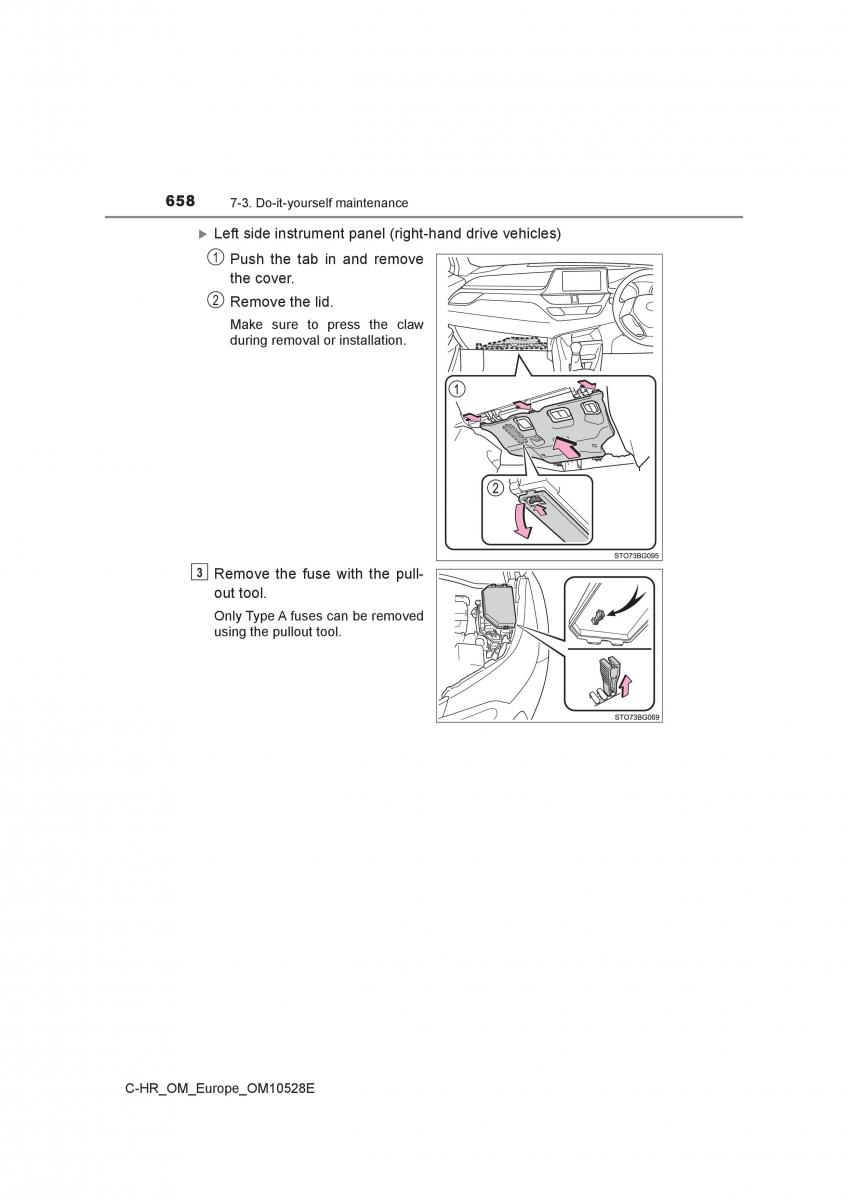 658 7-3. Do-it-yourself maintenance

▶ Left side instrument panel (right-hand drive vehicles)

1 Push the tab in and remove the cover.

2 Remove the lid.

Make sure to press the claw during removal or installation.

1

2

STO73BG095

3 Remove the fuse with the pullout tool.

Only Type A fuses can be removed using the pullout tool.

STO73BG069

C-HR_OM_Europe_OM10528E